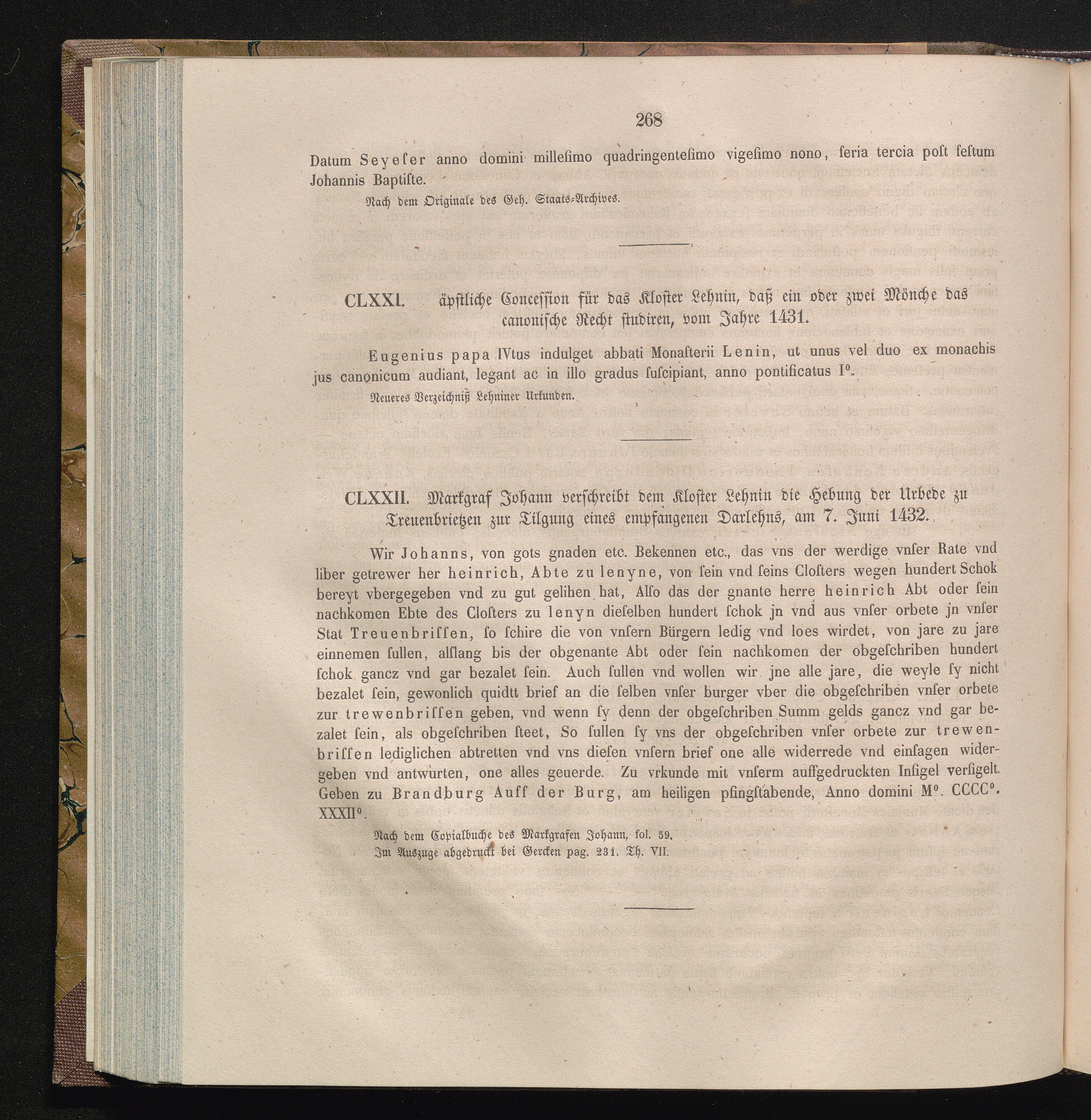 268

Datum Seyeſer anno domini milleſimo quadringenteſimo vigeſimo nono, feria tercia poſt feſtum Johannis Baptiſte.

Nach dem Originale des Geh. Staats-Archives.

CLXXI. äpſtliche Conceſſion für das Kloſter Lehnin, daß ein oder zwei Mönche das canoniſche Recht ſtudiren, vom Jahre 1431.

Eugenius papa IVtus indulget abbati Monaſterii Lenin, ut unus vel duo ex monachis jus canonicum audiant, legant ac in illo gradus ſuſcipiant, anno pontificatus I°.

Neueres Verzeichniß Lehniner Urkunden.

CLXXII. Markgraf Johann verſchreibt dem Kloſter Lehnin die Hebung der Urbede zu Treuenbrietzen zur Tilgung eines empfangenen Darlehns, am 7. Juni 1432.

Wir Johanns, von gots gnaden etc. Bekennen etc., das vns der werdige vnſer Rate vnd liber getrewer her heinrich, Abte zu lenyne, von ſein vnd ſeins Cloſters wegen hundert Schok bereyt vbergegeben vnd zu gut gelihen hat, Alſo das der gnante herre heinrich Abt oder ſein nachkomen Ebte des Cloſters zu lenyn dieſelben hundert ſchok jn vnd aus vnſer orbete jn vnſer Stat Treuenbriſſen, ſo ſchire die von vnſern Bürgern ledig vnd loes wirdet, von jare zu jare einnemen ſullen, alſlang bis der obgenante Abt oder ſein nachkomen der obgeſchriben hundert ſchok gancz vnd gar bezalet ſein. Auch ſullen vnd wollen wir jne alle jare, die weyle ſy nicht bezalet ſein, gewonlich quidtt brief an die ſelben vnſer burger vber die obgeſchriben vnſer orbete zur trewenbriſſen geben, vnd wenn ſy denn der obgeſchriben Summ gelds gancz vnd gar bezalet ſein, als obgeſchriben ſteet, So ſullen ſy vns der obgeſchriben vnſer orbete zur trewenbriſſen lediglichen abtretten vnd vns dieſen vnſern brief one alle widerrede vnd einſagen widergeben vnd antwurten, one alles geuerde. Zu vrkunde mit vnſerm auffgedruckten Inſigel verſigelt. Geben zu Brandburg Auff der Burg, am heiligen pfingſtabende, Anno domini M°. CCCC°. XXXII°.

Nach dem Copialbuche des Markgrafen Johann, fol. 59.
Im Auszuge abgedruckt bei Gercken pag. 231. Th. VII.